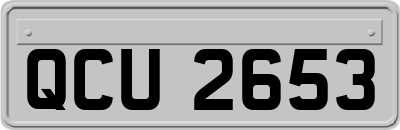 QCU 2653